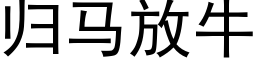 归马放牛